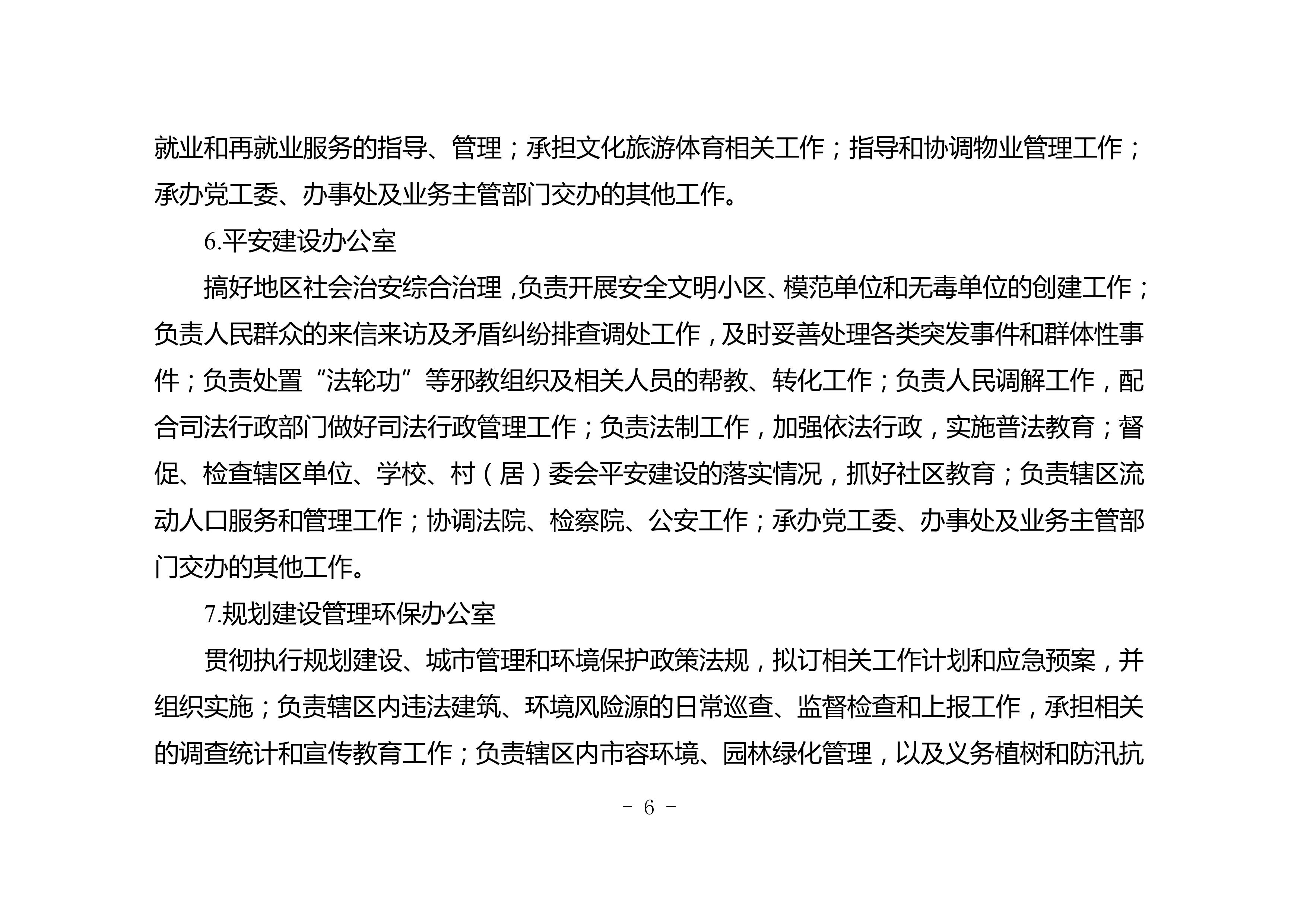 就业和再就业服务的指导、管理；承担文化旅游体育相关工作；指导和协调物业管理工作；承办党工委、办事处及业务主管部门交办的其他工作。

6.平安建设办公室

搞好地区社会治安综合治理，负责开展安全文明小区、模范单位和无毒单位的创建工作；负责人民群众的来信来访及矛盾纠纷排查调处工作，及时妥善处理各类突发事件和群体性事件；负责处置“法轮功”等邪教组织及相关人员的帮教、转化工作；负责人民调解工作，配合司法行政部门做好司法行政管理工作；负责法制工作，加强依法行政，实施普法教育；督促、检查辖区单位、学校、村（居）委会平安建设的落实情况，抓好社区教育；负责辖区流动人口服务和管理工作；协调法院、检察院、公安工作；承办党工委、办事处及业务主管部门交办的其他工作。

7.规划建设管理环保办公室

贯彻执行规划建设、城市管理和环境保护政策法规，拟订相关工作计划和应急预案，并组织实施；负责辖区内违法建筑、环境风险源的日常巡查、监督检查和上报工作，承担相关的调查统计和宣传教育工作；负责辖区内市容环境、园林绿化管理，以及义务植树和防汛抗

- 6 -